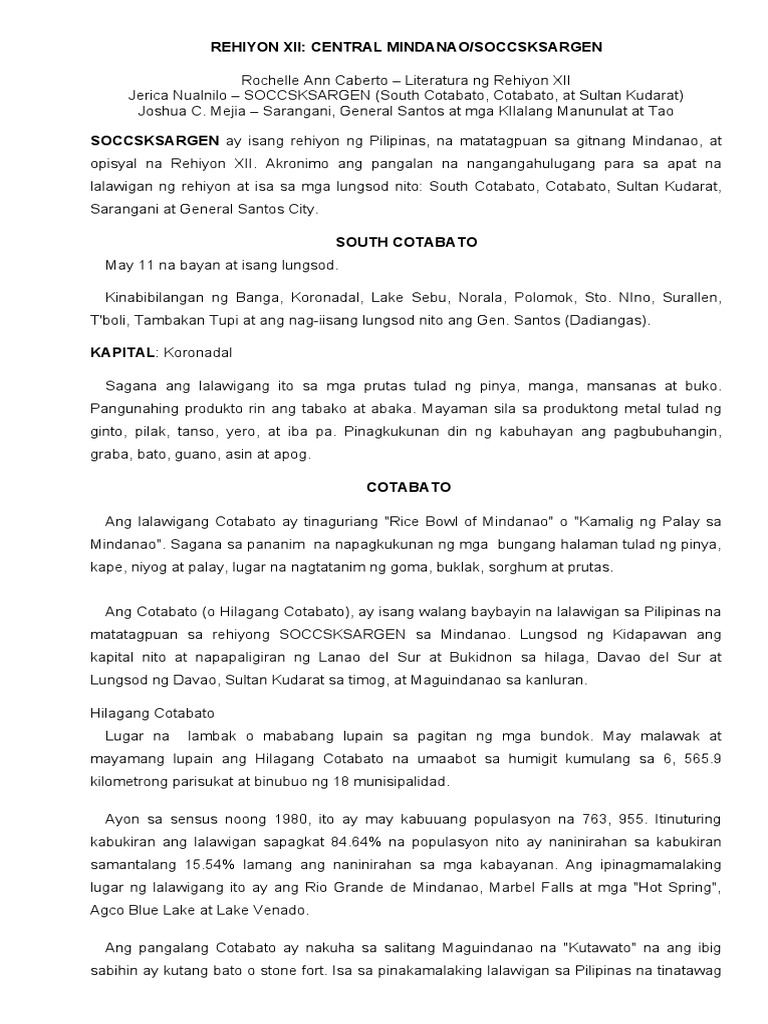 REHIYON XII: CENTRAL MINDANAO/SOCCSKSARGEN

Rochelle Ann Caberto – Literatura ng Rehiyon XII
Jerica Nualnilo – SOCCSKSARGEN (South Cotabato, Cotabato, at Sultan Kudarat)
Joshua C. Mejia – Sarangani, General Santos at mga KIlalang Manunulat at Tao

SOCCSKSARGEN ay isang rehiyon ng Pilipinas, na matatagpuan sa gitnang Mindanao, at opisyal na Rehiyon XII. Akronimo ang pangalan na nangangahulugang para sa apat na lalawigan ng rehiyon at isa sa mga lungsod nito: South Cotabato, Cotabato, Sultan Kudarat, Sarangani at General Santos City.

SOUTH COTABATO

May 11 na bayan at isang lungsod.

Kinabibilangan ng Banga, Koronadal, Lake Sebu, Norala, Polomok, Sto. NIno, Surallen, T'boli, Tambakan Tupi at ang nag-iisang lungsod nito ang Gen. Santos (Dadiangas).

KAPITAL: Koronadal

Sagana ang lalawigang ito sa mga prutas tulad ng pinya, manga, mansanas at buko. Pangunahing produkto rin ang tabako at abaka. Mayaman sila sa produktong metal tulad ng ginto, pilak, tanso, yero, at iba pa. Pinagkukunan din ng kabuhayan ang pagbubuhangin, graba, bato, guano, asin at apog.

COTABATO

Ang lalawigang Cotabato ay tinaguriang "Rice Bowl of Mindanao" o "Kamalig ng Palay sa Mindanao". Sagana sa pananim na napagkukunan ng mga bungang halaman tulad ng pinya, kape, niyog at palay, lugar na nagtatanim ng goma, buklak, sorghum at prutas.

Ang Cotabato (o Hilagang Cotabato), ay isang walang baybayin na lalawigan sa Pilipinas na matatagpuan sa rehiyong SOCCSKSARGEN sa Mindanao. Lungsod ng Kidapawan ang kapital nito at napapaligiran ng Lanao del Sur at Bukidnon sa hilaga, Davao del Sur at Lungsod ng Davao, Sultan Kudarat sa timog, at Maguindanao sa kanluran.

Hilagang Cotabato
Lugar na lambak o mababang lupain sa pagitan ng mga bundok. May malawak at mayamang lupain ang Hilagang Cotabato na umaabot sa humigit kumulang sa 6, 565.9 kilometrong parisukat at binubuo ng 18 munisipalidad.

Ayon sa sensus noong 1980, ito ay may kabuuang populasyon na 763, 955. Itinuturing kabukiran ang lalawigan sapagkat 84.64% na populasyon nito ay naninirahan sa kabukiran samantalang 15.54% lamang ang naninirahan sa mga kabayanan. Ang ipinagmamalaking lugar ng lalawigang ito ay ang Rio Grande de Mindanao, Marbel Falls at mga "Hot Spring", Agco Blue Lake at Lake Venado.

Ang pangalang Cotabato ay nakuha sa salitang Maguindanao na "Kutawato" na ang ibig sabihin ay kutang bato o stone fort. Isa sa pinakamalaking lalawigan sa Pilipinas na tinatawag